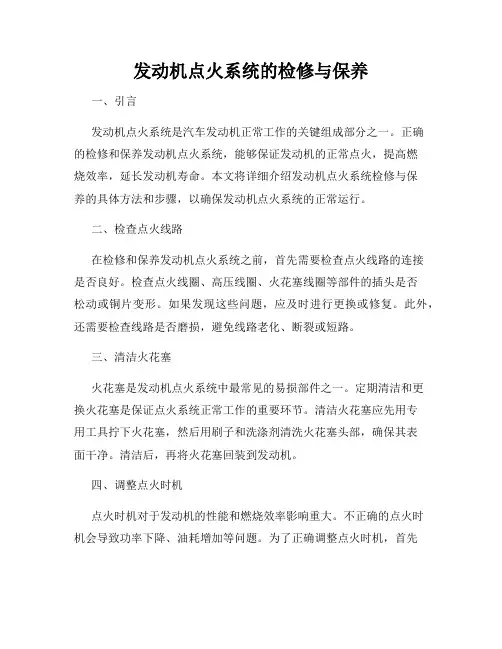 发动机点火系统的检修与保养

一、引言

发动机点火系统是汽车发动机正常工作的关键组成部分之一。正确的检修和保养发动机点火系统，能够保证发动机的正常点火，提高燃烧效率，延长发动机寿命。本文将详细介绍发动机点火系统检修与保养的具体方法和步骤，以确保发动机点火系统的正常运行。

二、检查点火线路

在检修和保养发动机点火系统之前，首先需要检查点火线路的连接是否良好。检查点火线圈、高压线圈、火花塞线圈等部件的插头是否松动或铜片变形。如果发现这些问题，应及时进行更换或修复。此外，还需要检查线路是否磨损，避免线路老化、断裂或短路。

三、清洁火花塞

火花塞是发动机点火系统中最常见的易损部件之一。定期清洁和更换火花塞是保证点火系统正常工作的重要环节。清洁火花塞应先用专用工具拧下火花塞，然后用刷子和洗涤剂清洗火花塞头部，确保其表面干净。清洁后，再将火花塞回装到发动机。

四、调整点火时机

点火时机对于发动机的性能和燃烧效率影响重大。不正确的点火时机会导致功率下降、油耗增加等问题。为了正确调整点火时机，首先